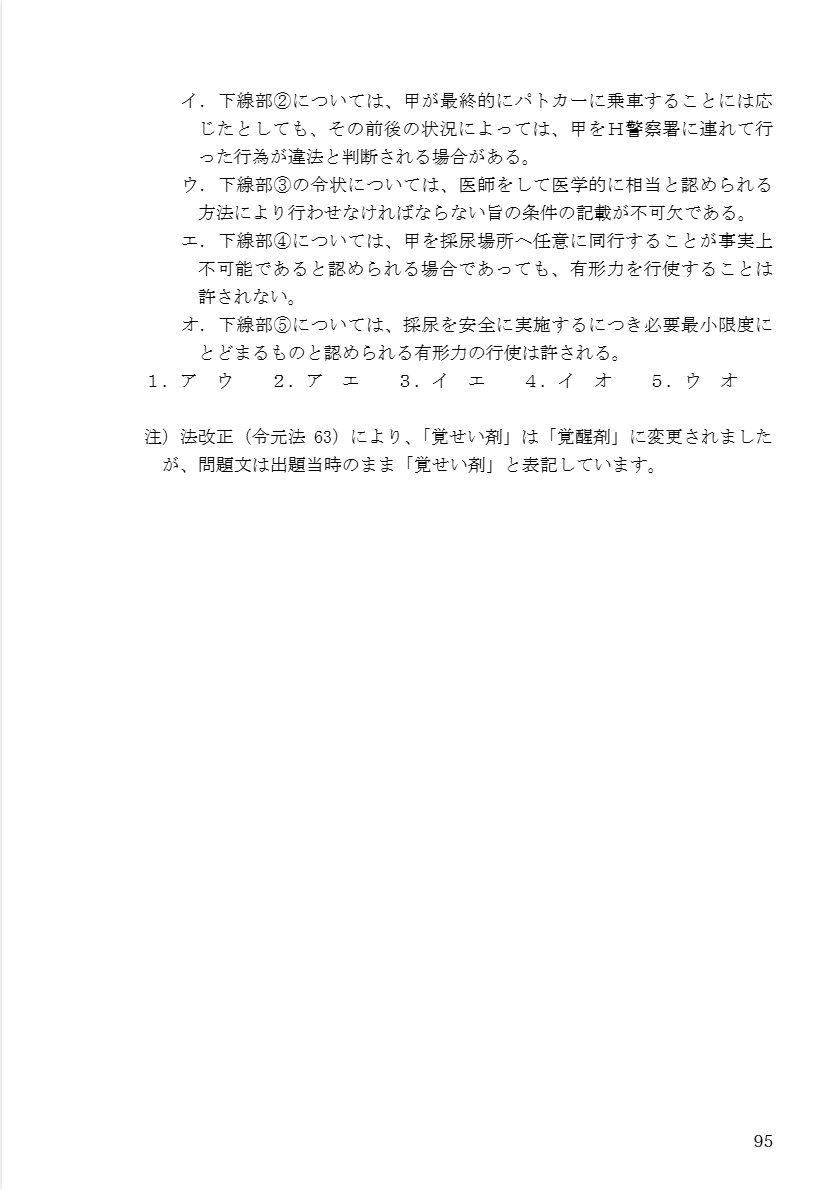 イ．下線部②については、甲が最終的にパトカーに乗車することには応じたとしても、その前後の状況によっては、甲をＨ警察署に連れて行った行為が違法と判断される場合がある。

ウ．下線部③の令状については、医師をして医学的に相当と認められる方法により行わせなければならない旨の条件の記載が不可欠である。

エ．下線部④については、甲を採尿場所へ任意に同行することが事実上不可能であると認められる場合であっても、有形力を行使することは許されない。

オ．下線部⑤については、採尿を安全に実施するにつき必要最小限度にとどまるものと認められる有形力の行使は許される。

１．ア　ウ　　２．ア　エ　　３．イ　エ　　４．イ　オ　　５．ウ　オ

注）法改正（令元法 63）により、「覚せい剤」は「覚醒剤」に変更されましたが、問題文は出題当時のまま「覚せい剤」と表記しています。

95